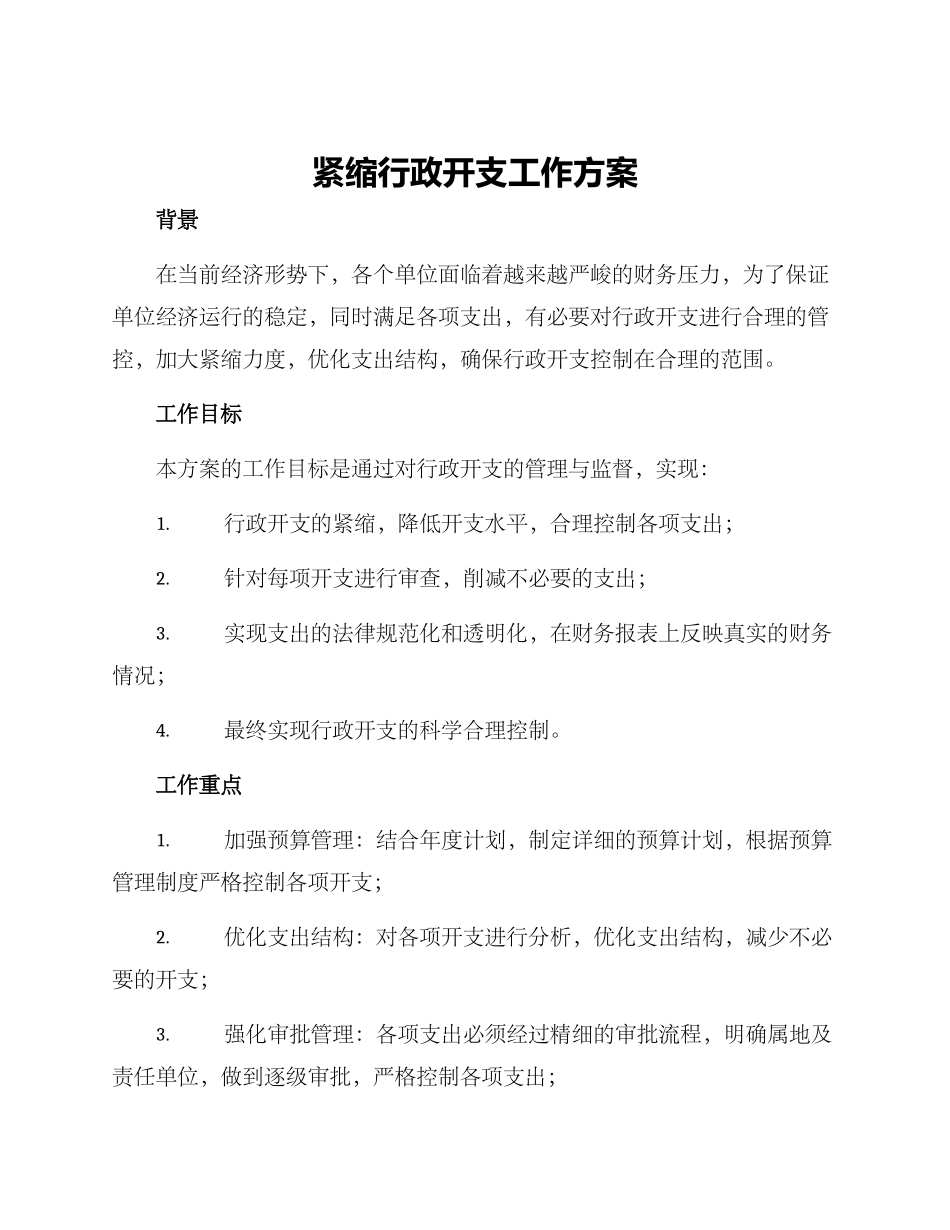 紧缩行政开支工作方案

背景

在当前经济形势下，各个单位面临着越来越严峻的财务压力，为了保证单位经济运行的稳定，同时满足各项支出，有必要对行政开支进行合理的管控，加大紧缩力度，优化支出结构，确保行政开支控制在合理的范围。

工作目标

本方案的工作目标是通过对行政开支的管理与监督，实现：

1. 行政开支的紧缩，降低开支水平，合理控制各项支出；

2. 针对每项开支进行审查，削减不必要的支出；

3. 实现支出的法律规范化和透明化，在财务报表上反映真实的财务情况；

4. 最终实现行政开支的科学合理控制。

工作重点

1. 加强预算管理：结合年度计划，制定详细的预算计划，根据预算管理制度严格控制各项开支；

2. 优化支出结构：对各项开支进行分析，优化支出结构，减少不必要的开支；

3. 强化审批管理：各项支出必须经过精细的审批流程，明确属地及责任单位，做到逐级审批，严格控制各项支出；